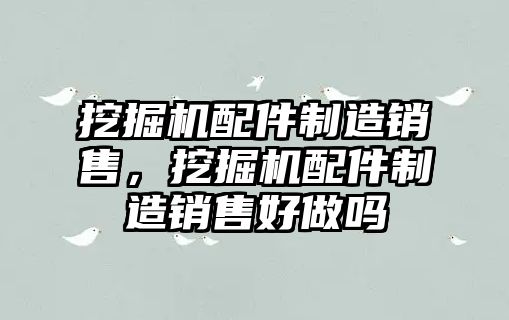 挖掘机配件制造销售，挖掘机配件制造销售好做吗